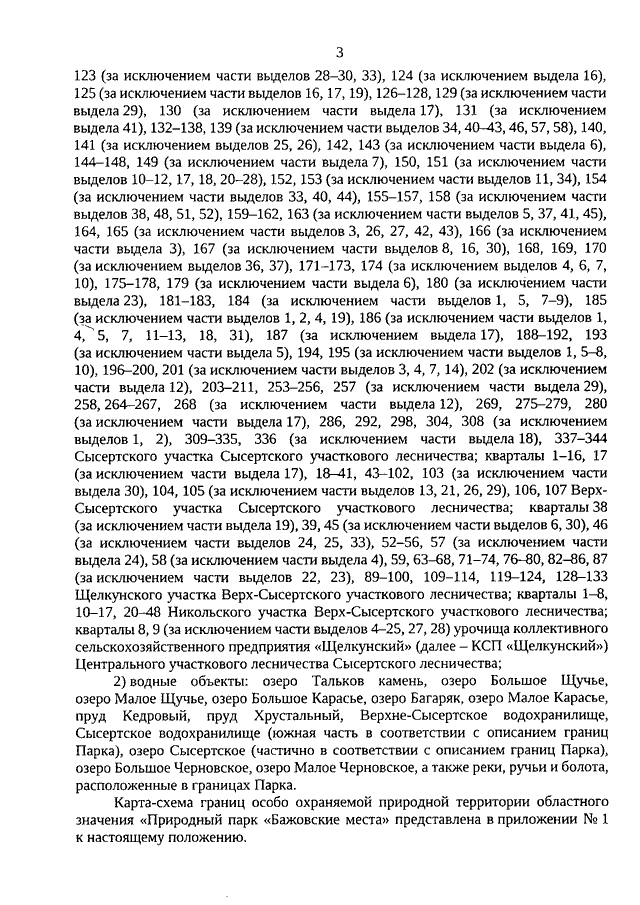 3

123 (за исключением части выделов 28–30, 33), 124 (за исключением выдела 16), 125 (за исключением части выделов 16, 17, 19), 126–128, 129 (за исключением части выдела 29), 130 (за исключением части выдела 17), 131 (за исключением выдела 41), 132–138, 139 (за исключением части выделов 34, 40–43, 46, 57, 58), 140, 141 (за исключением выделов 25, 26), 142, 143 (за исключением части выдела 6), 144–148, 149 (за исключением части выдела 7), 150, 151 (за исключением части выделов 10–12, 17, 18, 20–28), 152, 153 (за исключением части выделов 11, 34), 154 (за исключением части выделов 33, 40, 44), 155–157, 158 (за исключением части выделов 38, 48, 51, 52), 159–162, 163 (за исключением части выделов 5, 37, 41, 45), 164, 165 (за исключением части выделов 3, 26, 27, 42, 43), 166 (за исключением части выдела 3), 167 (за исключением части выделов 8, 16, 30), 168, 169, 170 (за исключением выделов 36, 37), 171–173, 174 (за исключением выделов 4, 6, 7, 10), 175–178, 179 (за исключением части выдела 6), 180 (за исключением части выдела 23), 181–183, 184 (за исключением части выделов 1, 5, 7–9), 185 (за исключением части выделов 1, 2, 4, 19), 186 (за исключением части выделов 1, 4, 5, 7, 11–13, 18, 31), 187 (за исключением выдела 17), 188–192, 193 (за исключением части выдела 5), 194, 195 (за исключением части выделов 1, 5–8, 10), 196–200, 201 (за исключением части выделов 3, 4, 7, 14), 202 (за исключением части выдела 12), 203–211, 253–256, 257 (за исключением части выдела 29), 258, 264–267, 268 (за исключением части выдела 12), 269, 275–279, 280 (за исключением части выдела 17), 286, 292, 298, 304, 308 (за исключением выделов 1, 2), 309–335, 336 (за исключением части выдела 18), 337–344 Сысертского участка Сысертского участкового лесничества; кварталы 1–16, 17 (за исключением части выдела 17), 18–41, 43–102, 103 (за исключением части выдела 30), 104, 105 (за исключением части выделов 13, 21, 26, 29), 106, 107 Верх-Сысертского участка Сысертского участкового лесничества; кварталы 38 (за исключением части выдела 19), 39, 45 (за исключением части выделов 6, 30), 46 (за исключением части выделов 24, 25, 33), 52–56, 57 (за исключением части выдела 24), 58 (за исключением части выдела 4), 59, 63–68, 71–74, 76–80, 82–86, 87 (за исключением части выделов 22, 23), 89–100, 109–114, 119–124, 128–133 Щелкунского участка Верх-Сысертского участкового лесничества; кварталы 1–8, 10–17, 20–48 Никольского участка Верх-Сысертского участкового лесничества; кварталы 8, 9 (за исключением части выделов 4–25, 27, 28) урочища коллективного сельскохозяйственного предприятия «Щелкунский» (далее – КСП «Щелкунский») Центрального участкового лесничества Сысертского лесничества;

2) водные объекты: озеро Тальков камень, озеро Большое Щучье, озеро Малое Щучье, озеро Большое Карасье, озеро Багаряк, озеро Малое Карасье, пруд Кедровый, пруд Хрустальный, Верхне-Сысертское водохранилище, Сысертское водохранилище (южная часть в соответствии с описанием границ Парка), озеро Сысертское (частично в соответствии с описанием границ Парка), озеро Большое Черновское, озеро Малое Черновское, а также реки, ручьи и болота, расположенные в границах Парка.

Карта-схема границ особо охраняемой природной территории областного значения «Природный парк «Бажовские места» представлена в приложении № 1 к настоящему положению.